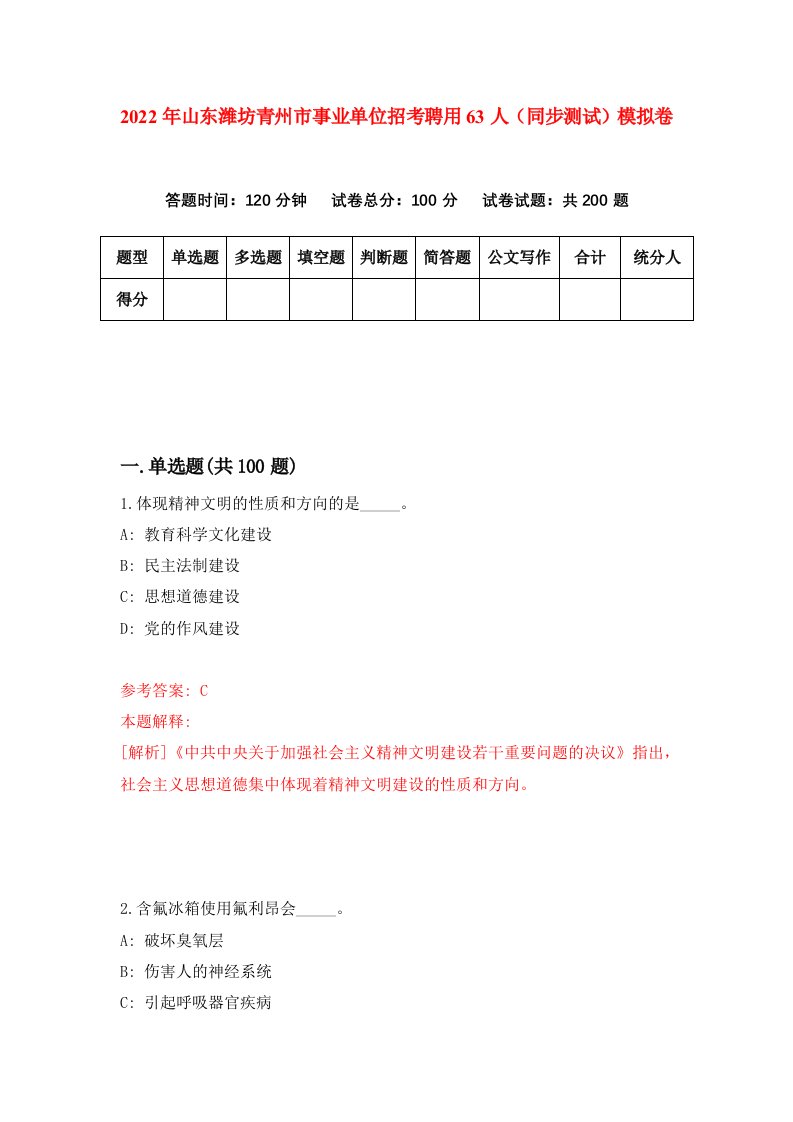 2022年山东潍坊青州市事业单位招考聘用63人（同步测试）模拟卷

答题时间：120分钟　试卷总分：100分　试卷试题：共200题

| 题型 | 单选题 | 多选题 | 填空题 | 判断题 | 简答题 | 公文写作 | 合计 | 统分人 |
|---|---|---|---|---|---|---|---|---|
| 得分 | | | | | | | | |

一.单选题(共100题)

1.体现精神文明的性质和方向的是_____。

A: 教育科学文化建设

B: 民主法制建设

C: 思想道德建设

D: 党的作风建设

参考答案: C

本题解释:

[解析]《中共中央关于加强社会主义精神文明建设若干重要问题的决议》指出，社会主义思想道德集中体现着精神文明建设的性质和方向。

2.含氟冰箱使用氟利昂会_____。

A: 破坏臭氧层

B: 伤害人的神经系统

C: 引起呼吸器官疾病